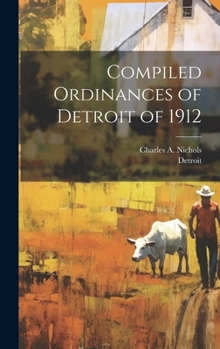 Compiled Ordinances of Detroit of 1912

Charles A. Nichols
Detroit